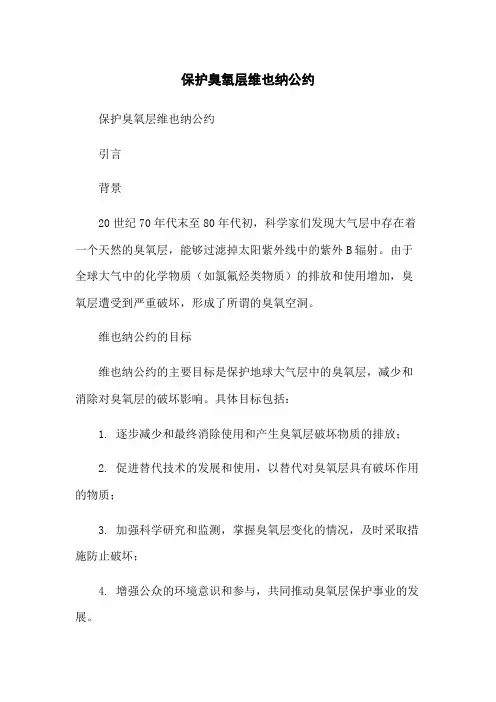 保护臭氧层维也纳公约

保护臭氧层维也纳公约

引言

背景

20世纪70年代末至80年代初，科学家们发现大气层中存在着一个天然的臭氧层，能够过滤掉太阳紫外线中的紫外B辐射。由于全球大气中的化学物质（如氯氟烃类物质）的排放和使用增加，臭氧层遭受到严重破坏，形成了所谓的臭氧空洞。

维也纳公约的目标

维也纳公约的主要目标是保护地球大气层中的臭氧层，减少和消除对臭氧层的破坏影响。具体目标包括：

1. 逐步减少和最终消除使用和产生臭氧层破坏物质的排放；

2. 促进替代技术的发展和使用，以替代对臭氧层具有破坏作用的物质；

3. 加强科学研究和监测，掌握臭氧层变化的情况，及时采取措施防止破坏；

4. 增强公众的环境意识和参与，共同推动臭氧层保护事业的发展。